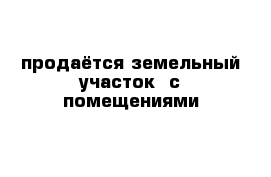 продаётся земельный участок с помещениями